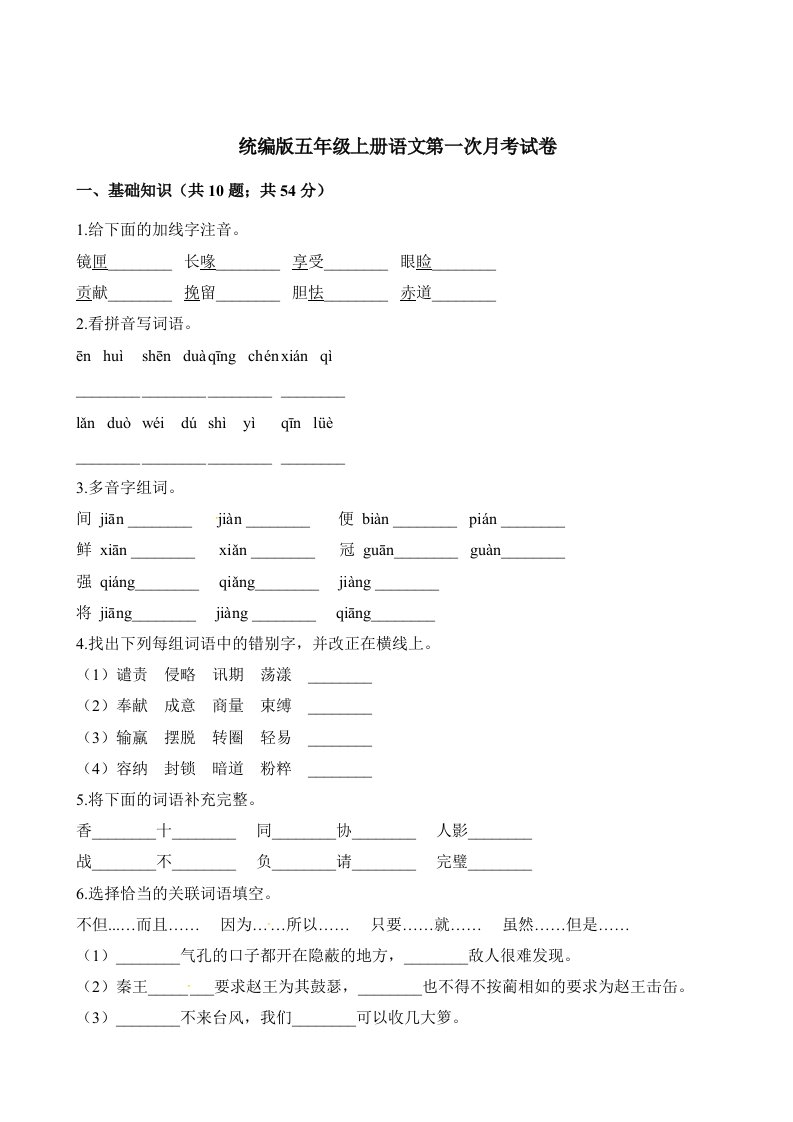 统编版五年级上册语文第一次月考试卷

一、基础知识（共 10 题；共 54 分）

1.给下面的加线字注音。

镜匣________ 长喙________ 享受________ 眼睑________

贡献________ 挽留________ 胆怯________ 赤道________

2.看拼音写词语。

ēn huì shēn duàqīng chénxián qì

________ ________ ________ ________

lǎn duò wéi dú shì yì qīn lüè

________ ________ ________ ________

3.多音字组词。

间 jiān ________ jiàn ________ 便 biàn ________ pián ________

鲜 xiān ________ xiǎn ________ 冠 guān________ guàn________

强 qiáng________ qiǎng________ jiàng ________

将 jiāng________ jiàng ________ qiāng________

4.找出下列每组词语中的错别字，并改正在横线上。

（1）谴责 侵略 讯期 荡漾 ________

（2）奉献 成意 商量 束缚 ________

（3）输赢 摆脱 转圈 轻易 ________

（4）容纳 封锁 暗道 粉粹 ________

5.将下面的词语补充完整。

香________十________ 同________协________ 人影________

战________不________ 负________请________ 完璧________

6.选择恰当的关联词语填空。

不但……而且…… 因为……所以…… 只要……就…… 虽然……但是……

（1）________气孔的口子都开在隐蔽的地方，________敌人很难发现。

（2）秦王________要求赵王为其鼓瑟，________也不得不按蔺相如的要求为赵王击缶。

（3）________不来台风，我们________可以收几大箩。